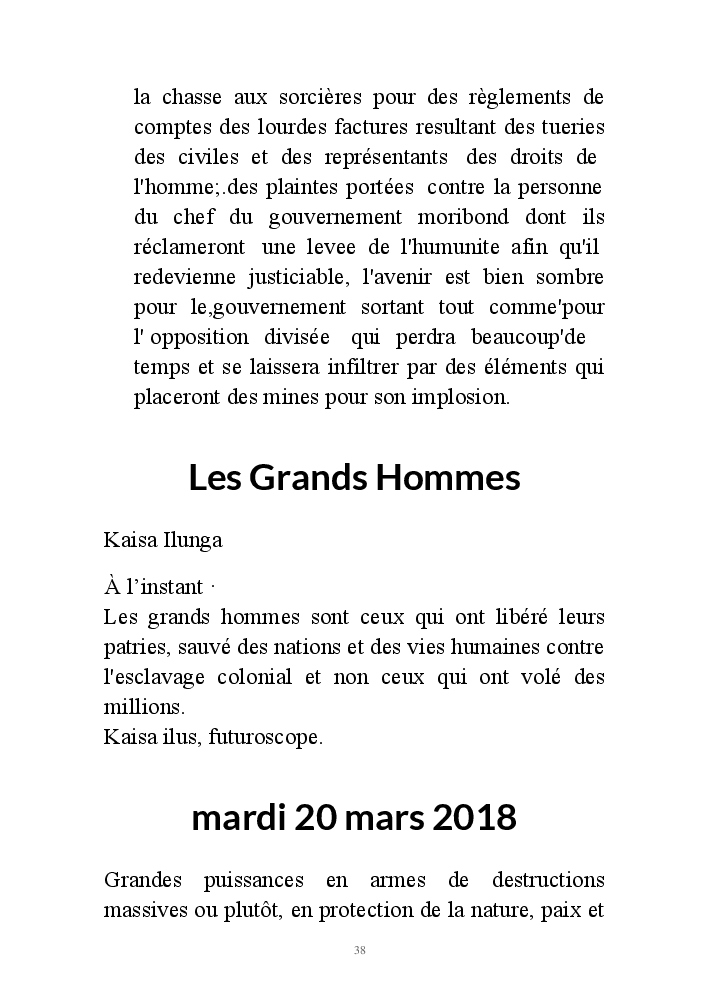 la chasse aux sorcières pour des règlements de comptes des lourdes factures resultant des tueries des civiles et des représentants des droits de l'homme;.des plaintes portées contre la personne du chef du gouvernement moribond dont ils réclameront une levee de l'humunite afin qu'il redevienne justiciable, l'avenir est bien sombre pour le,gouvernement sortant tout comme'pour l' opposition divisée qui perdra beaucoup'de temps et se laissera infiltrer par des éléments qui placeront des mines pour son implosion.

Les Grands Hommes

Kaisa Ilunga

À l'instant ·
Les grands hommes sont ceux qui ont libéré leurs patries, sauvé des nations et des vies humaines contre l'esclavage colonial et non ceux qui ont volé des millions.
Kaisa ilus, futuroscope.

mardi 20 mars 2018

Grandes puissances en armes de destructions massives ou plutôt, en protection de la nature, paix et

38